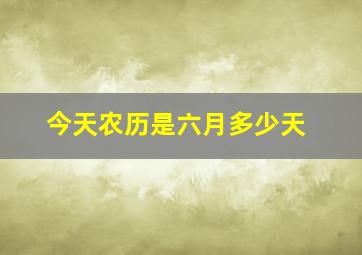 今天农历是六月多少天